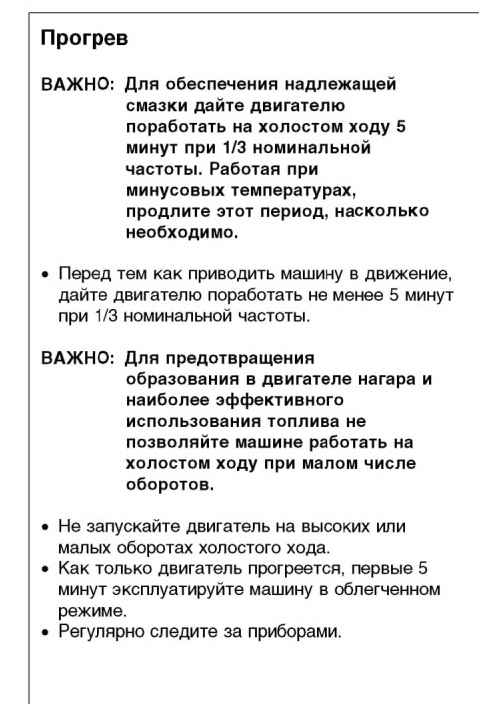 Прогрев

ВАЖНО: Для обеспечения надлежащей смазки дайте двигателю поработать на холостом ходу 5 минут при 1/3 номинальной частоты. Работая при минусовых температурах, продлите этот период, насколько необходимо.

• Перед тем как приводить машину в движение, дайте двигателю поработать не менее 5 минут при 1/3 номинальной частоты.

ВАЖНО: Для предотвращения образования в двигателе нагара и наиболее эффективного использования топлива не позволяйте машине работать на холостом ходу при малом числе оборотов.

• Не запускайте двигатель на высоких или малых оборотах холостого хода.
• Как только двигатель прогреется, первые 5 минут эксплуатируйте машину в облегченном режиме.
• Регулярно следите за приборами.